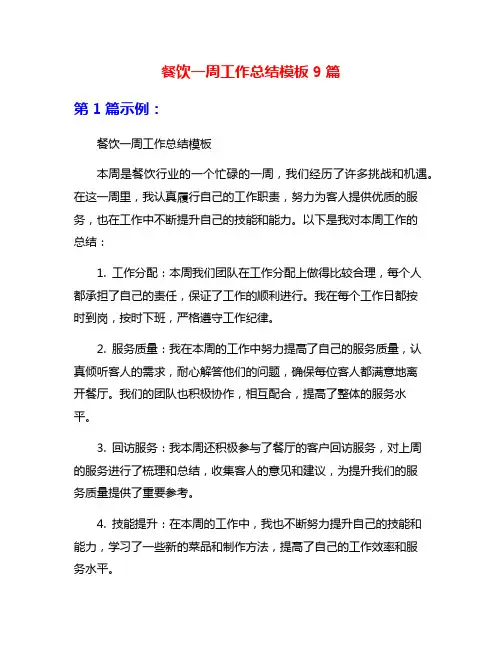 餐饮一周工作总结模板 9 篇

第 1 篇示例：

餐饮一周工作总结模板

本周是餐饮行业的一个忙碌的一周，我们经历了许多挑战和机遇。在这一周里，我认真履行自己的工作职责，努力为客人提供优质的服务，也在工作中不断提升自己的技能和能力。以下是我对本周工作的总结：

1. 工作分配：本周我们团队在工作分配上做得比较合理，每个人都承担了自己的责任，保证了工作的顺利进行。我在每个工作日都按时到岗，按时下班，严格遵守工作纪律。

2. 服务质量：我在本周的工作中努力提高了自己的服务质量，认真倾听客人的需求，耐心解答他们的问题，确保每位客人都满意地离开餐厅。我们的团队也积极协作，相互配合，提高了整体的服务水平。

3. 回访服务：我本周还积极参与了餐厅的客户回访服务，对上周的服务进行了梳理和总结，收集客人的意见和建议，为提升我们的服务质量提供了重要参考。

4. 技能提升：在本周的工作中，我也不断努力提升自己的技能和能力，学习了一些新的菜品和制作方法，提高了自己的工作效率和服务水平。